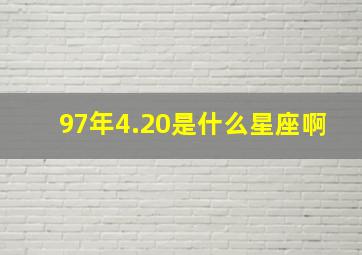 97年4.20是什么星座啊